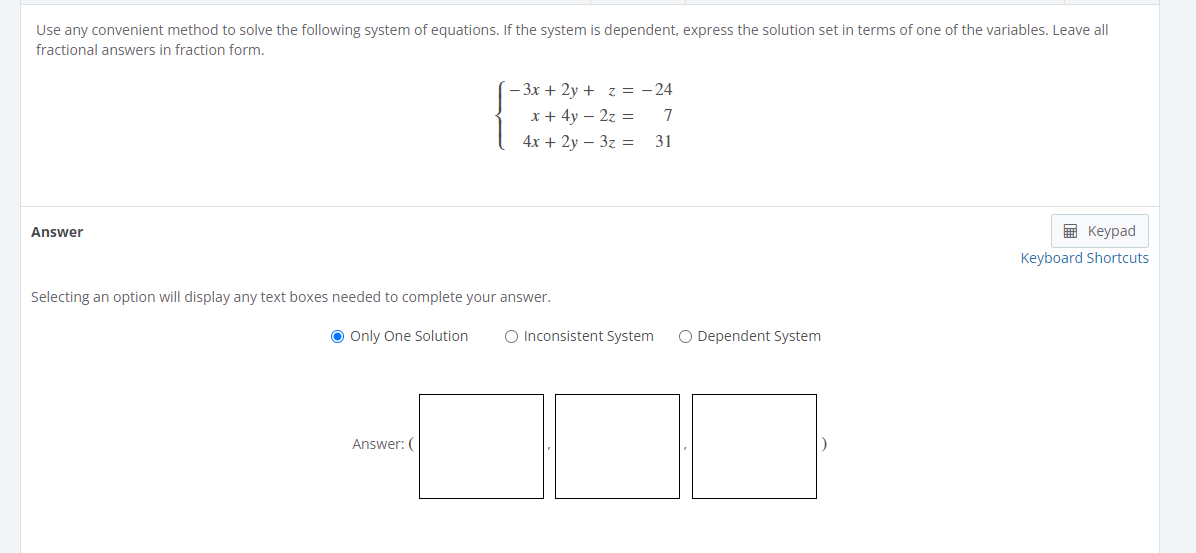 Use any convenient method to solve the following system of equations. If the system is dependent, express the solution set in terms of one of the variables. Leave all fractional answers in fraction form.

$\begin{cases} -3x + 2y + z = -24 \\ x + 4y - 2z = 7 \\ 4x + 2y - 3z = 31 \end{cases}$

Answer

Keypad
Keyboard Shortcuts

Selecting an option will display any text boxes needed to complete your answer.

Only One Solution
Inconsistent System
Dependent System

Answer: ( , , )